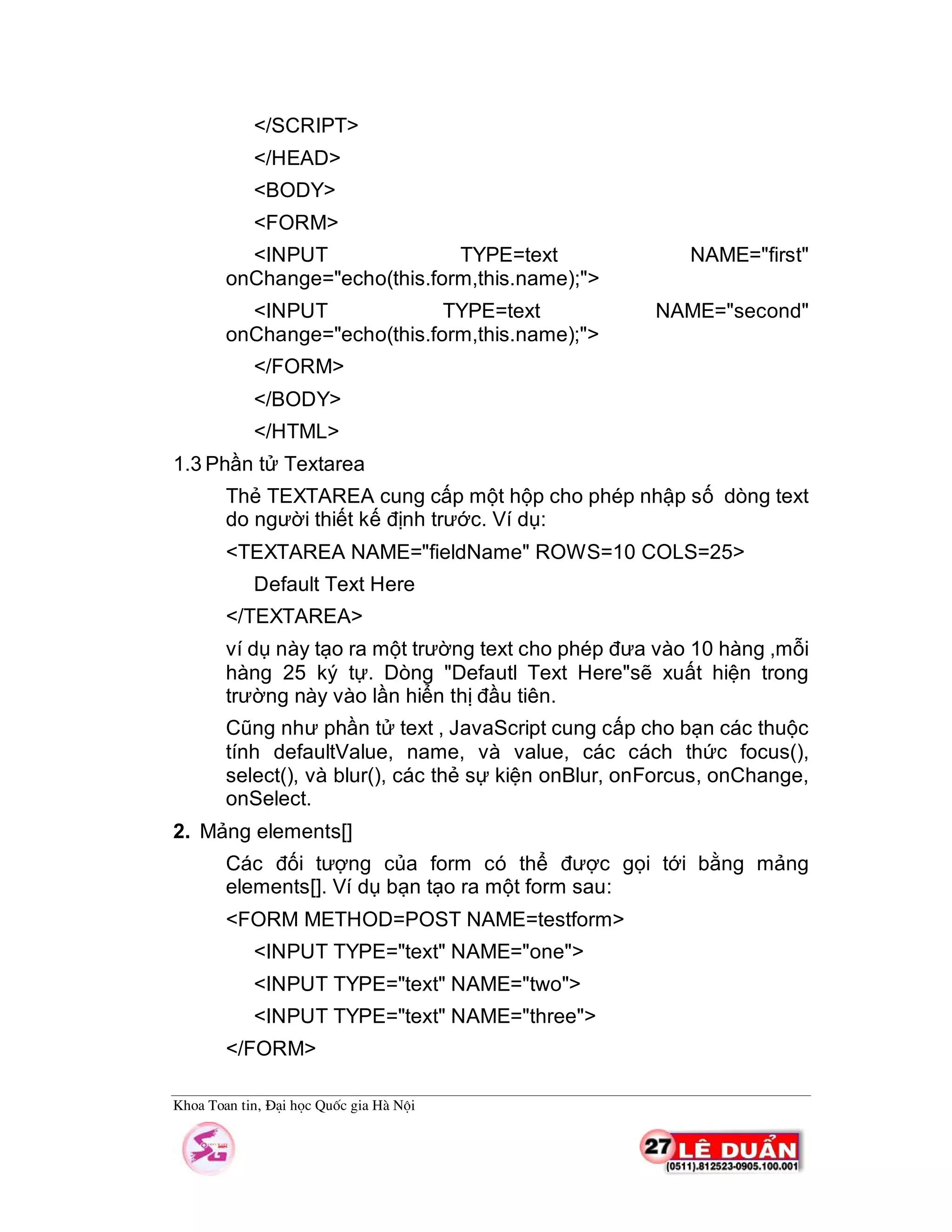 </SCRIPT>

</HEAD>

<BODY>

<FORM>

<INPUT TYPE=text NAME="first" onChange="echo(this.form,this.name);">

<INPUT TYPE=text NAME="second" onChange="echo(this.form,this.name);">

</FORM>

</BODY>

</HTML>

1.3 Phần tử Textarea

Thẻ TEXTAREA cung cấp một hộp cho phép nhập số dòng text do người thiết kế định trước. Ví dụ:

<TEXTAREA NAME="fieldName" ROWS=10 COLS=25>

Default Text Here

</TEXTAREA>

ví dụ này tạo ra một trường text cho phép đưa vào 10 hàng ,mỗi hàng 25 ký tự. Dòng "Defautl Text Here"sẽ xuất hiện trong trường này vào lần hiển thị đầu tiên.

Cũng như phần tử text , JavaScript cung cấp cho bạn các thuộc tính defaultValue, name, và value, các cách thức focus(), select(), và blur(), các thẻ sự kiện onBlur, onForcus, onChange, onSelect.

2. Mảng elements[]

Các đối tượng của form có thể được gọi tới bằng mảng elements[]. Ví dụ bạn tạo ra một form sau:

<FORM METHOD=POST NAME=testform>

<INPUT TYPE="text" NAME="one">

<INPUT TYPE="text" NAME="two">

<INPUT TYPE="text" NAME="three">

</FORM>

Khoa Toan tin, Đại học Quốc gia Hà Nội

SG

27 LÊ DUẨN
(0511).812523-0905.100.001